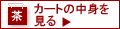 茶

カートの中身を見る ▶